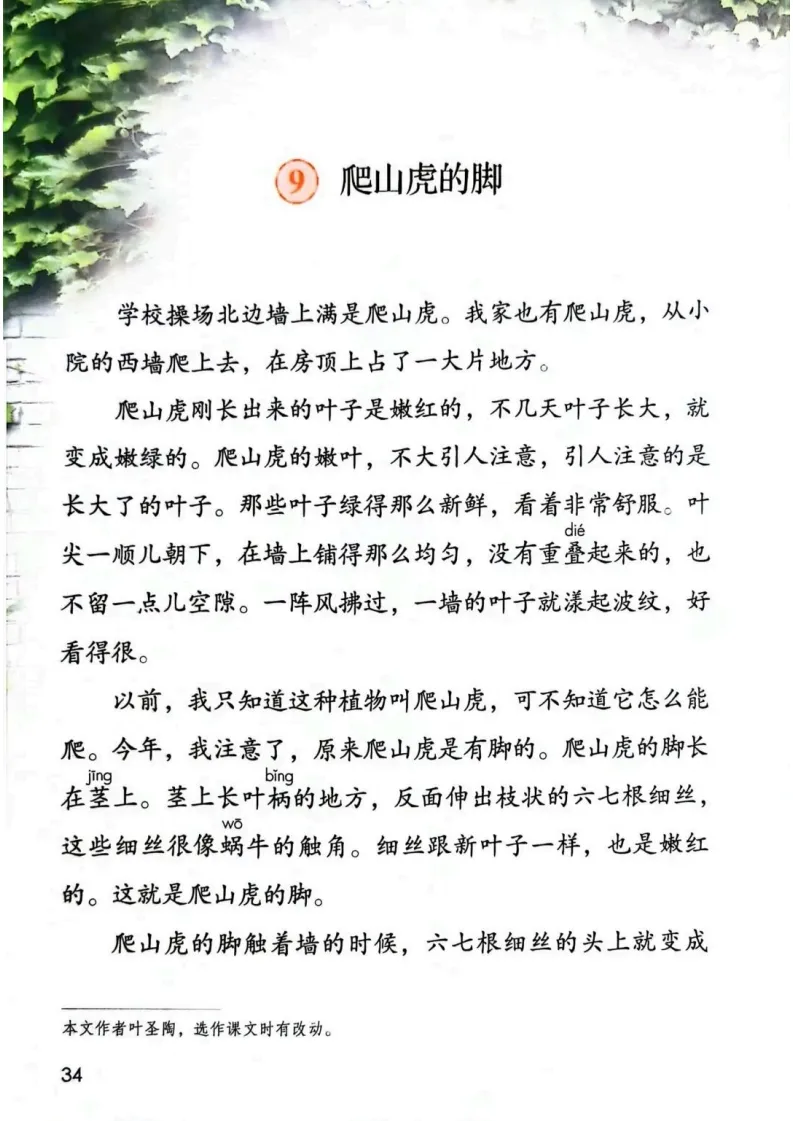 9 爬山虎的脚

学校操场北边墙上满是爬山虎。我家也有爬山虎，从小院的西墙爬上去，在房顶上占了一大片地方。

爬山虎刚长出来的叶子是嫩红的，不几天叶子长大，就变成嫩绿的。爬山虎的嫩叶，不大引人注意，引人注意的是长大了的叶子。那些叶子绿得那么新鲜，看着非常舒服。叶尖一顺儿朝下，在墙上铺得那么均匀，没有重叠（dié）起来的，也不留一点儿空隙。一阵风拂过，一墙的叶子就漾起波纹，好看得很。

以前，我只知道这种植物叫爬山虎，可不知道它怎么能爬。今年，我注意了，原来爬山虎是有脚的。爬山虎的脚长在茎（jīng）上。茎上长叶柄（bǐng）的地方，反面伸出枝状的六七根细丝，这些细丝很像蜗（wō）牛的触角。细丝跟新叶子一样，也是嫩红的。这就是爬山虎的脚。

爬山虎的脚触着墙的时候，六七根细丝的头上就变成

本文作者叶圣陶，选作课文时有改动。

34